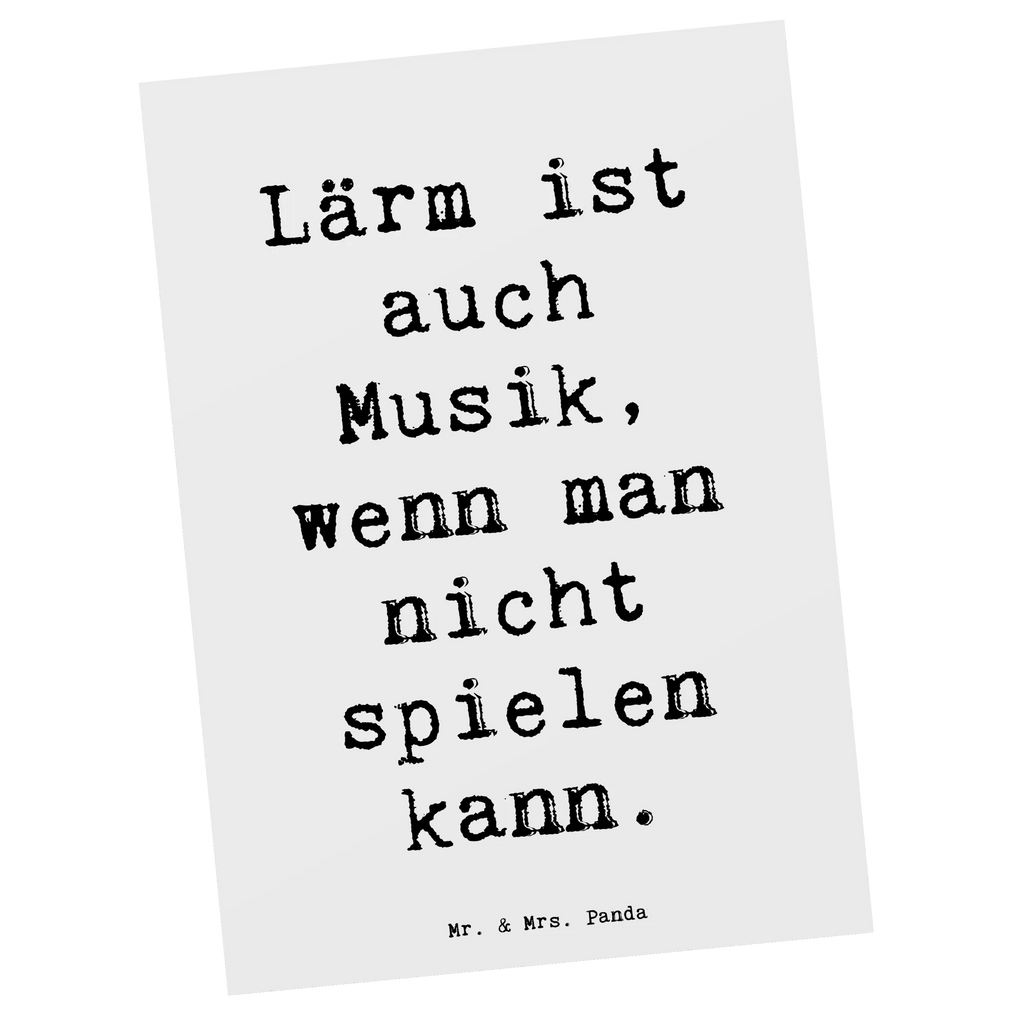 Lärm ist auch Musik, wenn man nicht spielen kann.

Mr. & Mrs. Panda